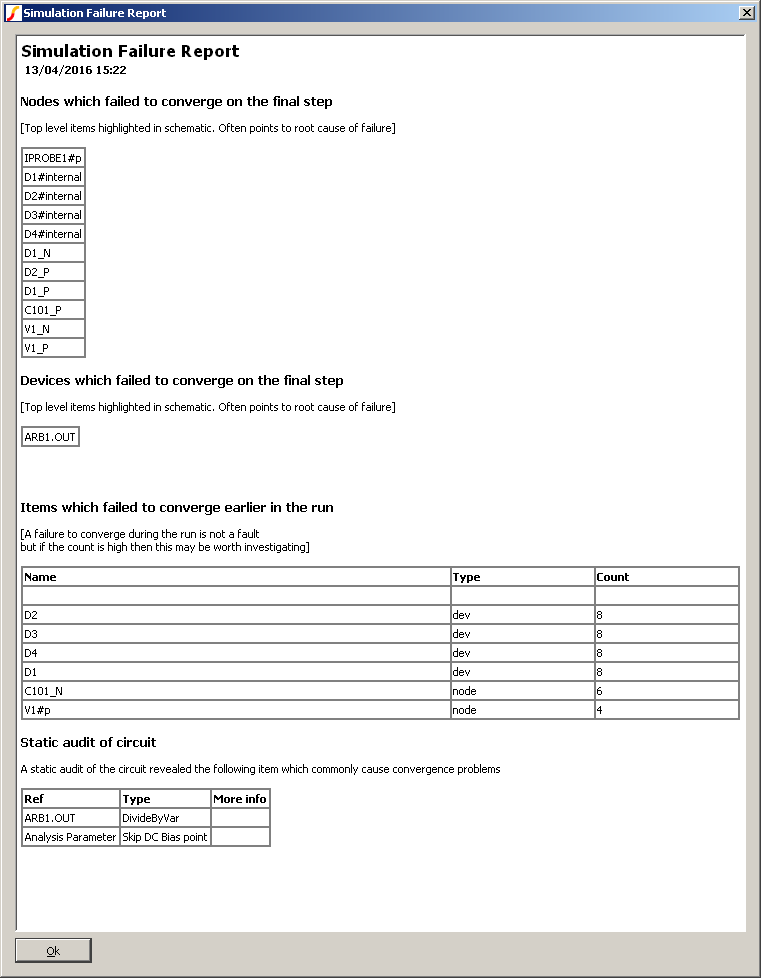 Simulation Failure Report

Simulation Failure Report
13/04/2016 15:22

Nodes which failed to converge on the final step

[Top level items highlighted in schematic. Often points to root cause of failure]

| IPROBE1#p |
|---|
| D1#internal |
| D2#internal |
| D3#internal |
| D4#internal |
| D1_N |
| D2_P |
| D1_P |
| C101_P |
| V1_N |
| V1_P |

Devices which failed to converge on the final step

[Top level items highlighted in schematic. Often points to root cause of failure]

| ARB1.OUT |
|---|

Items which failed to converge earlier in the run

[A failure to converge during the run is not a fault
but if the count is high then this may be worth investigating]

| Name | Type | Count |
|---|---|---|
| | | |
| D2 | dev | 8 |
| D3 | dev | 8 |
| D4 | dev | 8 |
| D1 | dev | 8 |
| C101_N | node | 6 |
| V1#p | node | 4 |

Static audit of circuit

A static audit of the circuit revealed the following item which commonly cause convergence problems

| Ref | Type | More info |
|---|---|---|
| ARB1.OUT | DivideByVar | |
| Analysis Parameter | Skip DC Bias point | |

Ok